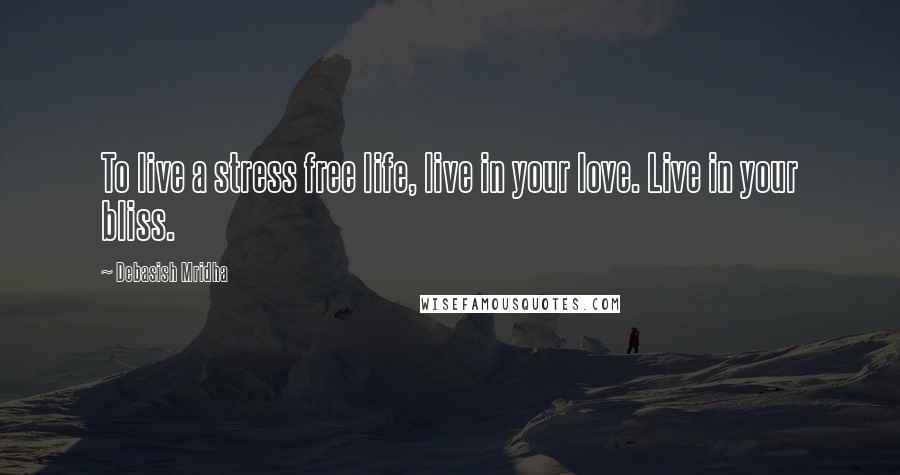 To live a stress free life, live in your love. Live in your bliss.

~ Debasish Mridha

WISEFAMOUSQUOTES.COM